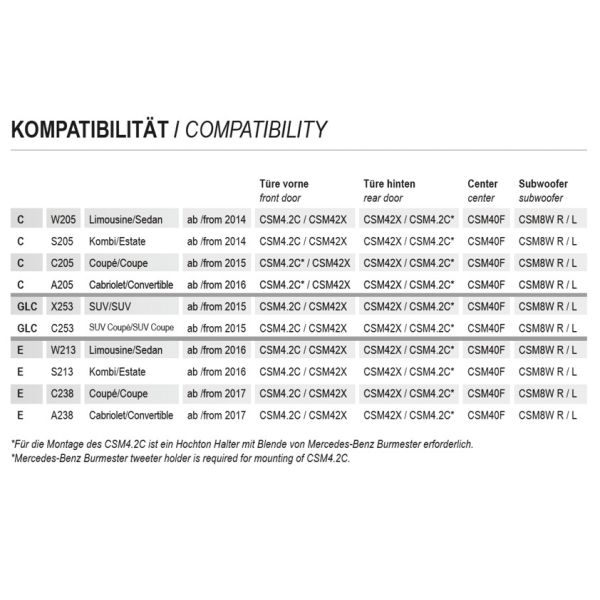 KOMPATIBILITÄT / COMPATIBILITY

| | | | | Türe vorne front door | Türe hinten rear door | Center center | Subwoofer subwoofer |
|---|---|---|---|---|---|---|---|
| C | W205 | Limousine/Sedan | ab /from 2014 | CSM4.2C / CSM42X | CSM42X / CSM4.2C* | CSM40F | CSM8W R / L |
| C | S205 | Kombi/Estate | ab /from 2014 | CSM4.2C / CSM42X | CSM42X / CSM4.2C* | CSM40F | CSM8W R / L |
| C | C205 | Coupé/Coupe | ab /from 2015 | CSM4.2C* / CSM42X | CSM42X / CSM4.2C* | CSM40F | CSM8W R / L |
| C | A205 | Cabriolet/Convertible | ab /from 2016 | CSM4.2C* / CSM42X | CSM42X / CSM4.2C* | CSM40F | CSM8W R / L |
| GLC | X253 | SUV/SUV | ab /from 2015 | CSM4.2C / CSM42X | CSM42X / CSM4.2C* | CSM40F | CSM8W R / L |
| GLC | C253 | SUV Coupé/SUV Coupe | ab /from 2015 | CSM4.2C / CSM42X | CSM42X / CSM4.2C* | CSM40F | CSM8W R / L |
| E | W213 | Limousine/Sedan | ab /from 2016 | CSM4.2C / CSM42X | CSM42X / CSM4.2C* | CSM40F | CSM8W R / L |
| E | S213 | Kombi/Estate | ab /from 2016 | CSM4.2C / CSM42X | CSM42X / CSM4.2C* | CSM40F | CSM8W R / L |
| E | C238 | Coupé/Coupe | ab /from 2017 | CSM4.2C / CSM42X | CSM42X / CSM4.2C* | CSM40F | CSM8W R / L |
| E | A238 | Cabriolet/Convertible | ab /from 2017 | CSM4.2C / CSM42X | CSM42X / CSM4.2C* | CSM40F | CSM8W R / L |

*Für die Montage des CSM4.2C ist ein Hochton Halter mit Blende von Mercedes-Benz Burmester erforderlich.
*Mercedes-Benz Burmester tweeter holder is required for mounting of CSM4.2C.